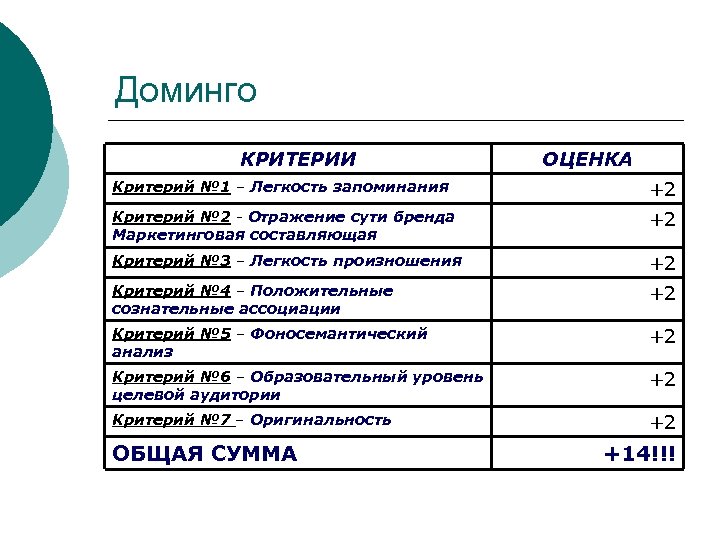 Доминго

| КРИТЕРИИ | ОЦЕНКА |
|---|---|
| Критерий №1 – Легкость запоминания | +2 |
| Критерий №2 - Отражение сути бренда Маркетинговая составляющая | +2 |
| Критерий №3 – Легкость произношения | +2 |
| Критерий №4 – Положительные сознательные ассоциации | +2 |
| Критерий №5 – Фоносемантический анализ | +2 |
| Критерий №6 – Образовательный уровень целевой аудитории | +2 |
| Критерий №7 – Оригинальность | +2 |
| ОБЩАЯ СУММА | +14!!! |